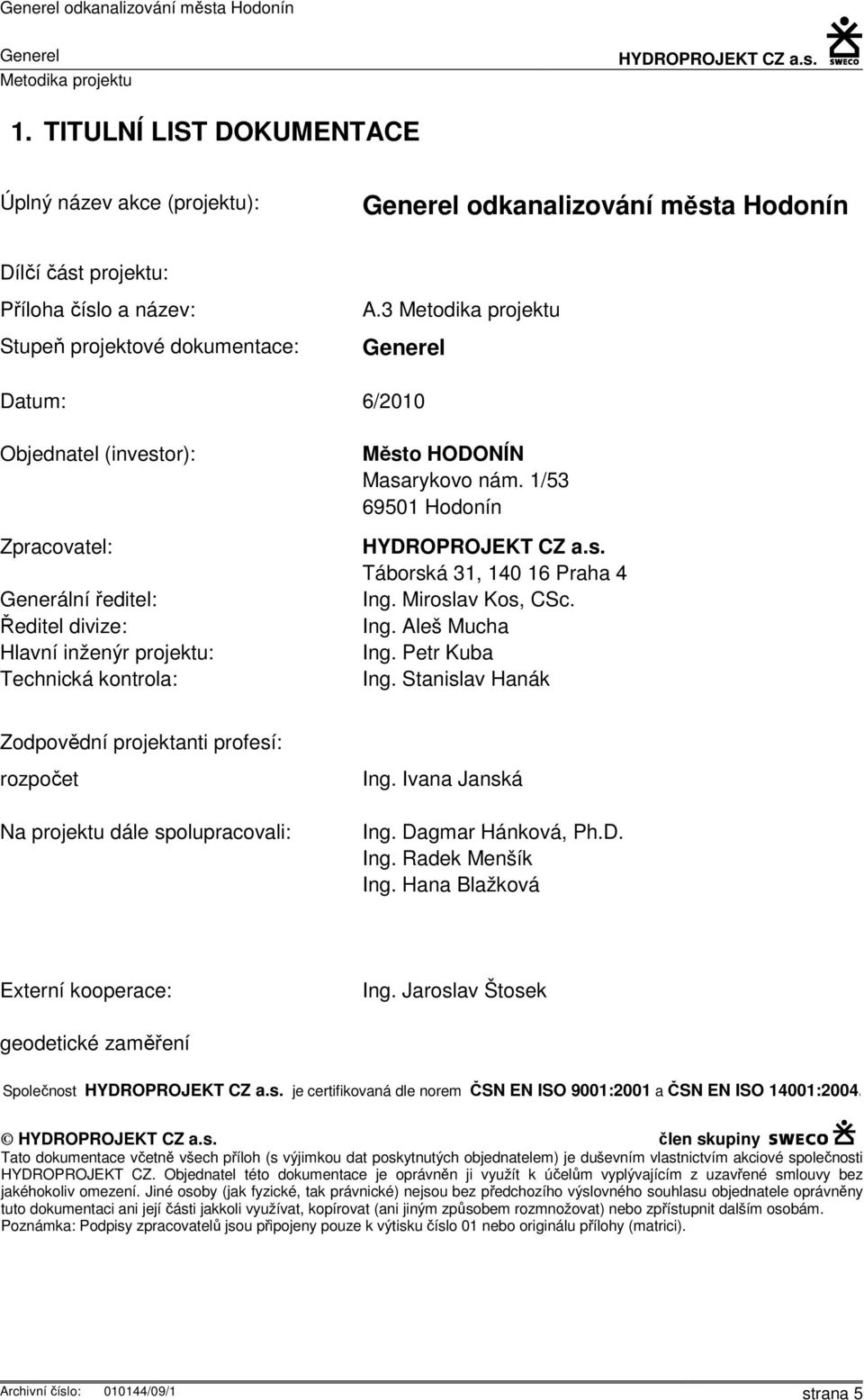 Generel odkanalizování města Hodonín

Generel
Metodika projektu

HYDROPROJEKT CZ a.s.

SWECO

1. TITULNÍ LIST DOKUMENTACE

Úplný název akce (projektu): Generel odkanalizování města Hodonín

Dílčí část projektu:
Příloha číslo a název: A.3 Metodika projektu
Stupeň projektové dokumentace: Generel

Datum: 6/2010

Objednatel (investor): Město HODONÍN
Masarykovo nám. 1/53
69501 Hodonín

Zpracovatel: HYDROPROJEKT CZ a.s.
Táborská 31, 140 16 Praha 4
Generální ředitel: Ing. Miroslav Kos, CSc.
Ředitel divize: Ing. Aleš Mucha
Hlavní inženýr projektu: Ing. Petr Kuba
Technická kontrola: Ing. Stanislav Hanák

Zodpovědní projektanti profesí:
rozpočet Ing. Ivana Janská

Na projektu dále spolupracovali: Ing. Dagmar Hánková, Ph.D.
Ing. Radek Menšík
Ing. Hana Blažková

Externí kooperace: Ing. Jaroslav Štosek

geodetické zaměření

Společnost HYDROPROJEKT CZ a.s. je certifikovaná dle norem ČSN EN ISO 9001:2001 a ČSN EN ISO 14001:2004.

© HYDROPROJEKT CZ a.s. člen skupiny SWECO
Tato dokumentace včetně všech příloh (s výjimkou dat poskytnutých objednatelem) je duševním vlastnictvím akciové společnosti HYDROPROJEKT CZ. Objednatel této dokumentace je oprávněn ji využít k účelům vyplývajícím z uzavřené smlouvy bez jakéhokoliv omezení. Jiné osoby (jak fyzické, tak právnické) nejsou bez předchozího výslovného souhlasu objednatele oprávněny tuto dokumentaci ani její části jakkoli využívat, kopírovat (ani jiným způsobem rozmnožovat) nebo zpřístupnit dalším osobám.
Poznámka: Podpisy zpracovatelů jsou připojeny pouze k výtisku číslo 01 nebo originálu přílohy (matrici).

Archivní číslo: 010144/09/1 strana 5